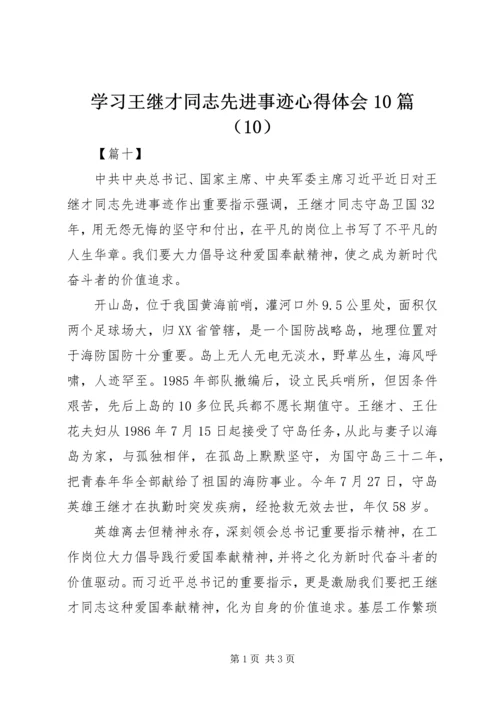 学习王继才同志先进事迹心得体会10篇（10）

【篇十】

中共中央总书记、国家主席、中央军委主席习近平近日对王继才同志先进事迹作出重要指示强调，王继才同志守岛卫国32年，用无怨无悔的坚守和付出，在平凡的岗位上书写了不平凡的人生华章。我们要大力倡导这种爱国奉献精神，使之成为新时代奋斗者的价值追求。

开山岛，位于我国黄海前哨，灌河口外9.5公里处，面积仅两个足球场大，归XX省管辖，是一个国防战略岛，地理位置对于海防国防十分重要。岛上无人无电无淡水，野草丛生，海风呼啸，人迹罕至。1985年部队撤编后，设立民兵哨所，但因条件艰苦，先后上岛的10多位民兵都不愿长期值守。王继才、王仕花夫妇从1986年7月15日起接受了守岛任务，从此与妻子以海岛为家，与孤独相伴，在孤岛上默默坚守，为国守岛三十二年，把青春年华全部献给了祖国的海防事业。今年7月27日，守岛英雄王继才在执勤时突发疾病，经抢救无效去世，年仅58岁。

英雄离去但精神永存，深刻领会总书记重要指示精神，在工作岗位大力倡导践行爱国奉献精神，并将之化为新时代奋斗者的价值驱动。而习近平总书记的重要指示，更是激励我们要把王继才同志这种爱国奉献精神，化为自身的价值追求。基层工作繁琐

第1页 共3页